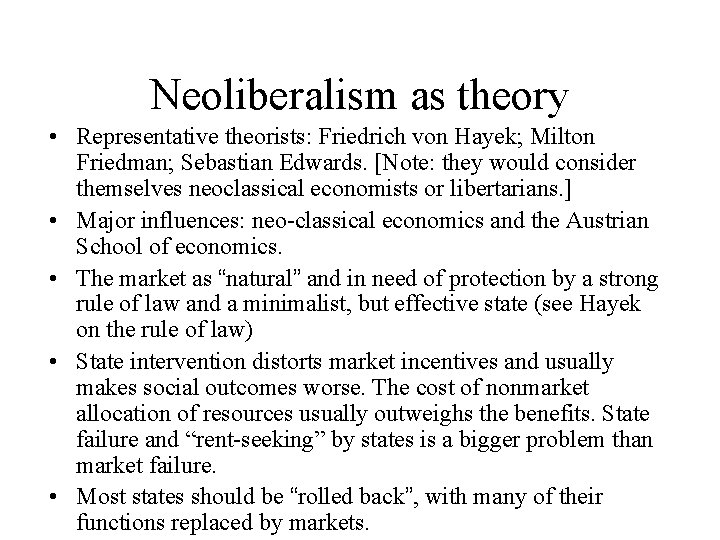 Neoliberalism as theory

• Representative theorists: Friedrich von Hayek; Milton Friedman; Sebastian Edwards. [Note: they would consider themselves neoclassical economists or libertarians.]

• Major influences: neo-classical economics and the Austrian School of economics.

• The market as “natural” and in need of protection by a strong rule of law and a minimalist, but effective state (see Hayek on the rule of law)

• State intervention distorts market incentives and usually makes social outcomes worse. The cost of nonmarket allocation of resources usually outweighs the benefits. State failure and “rent-seeking” by states is a bigger problem than market failure.

• Most states should be “rolled back”, with many of their functions replaced by markets.